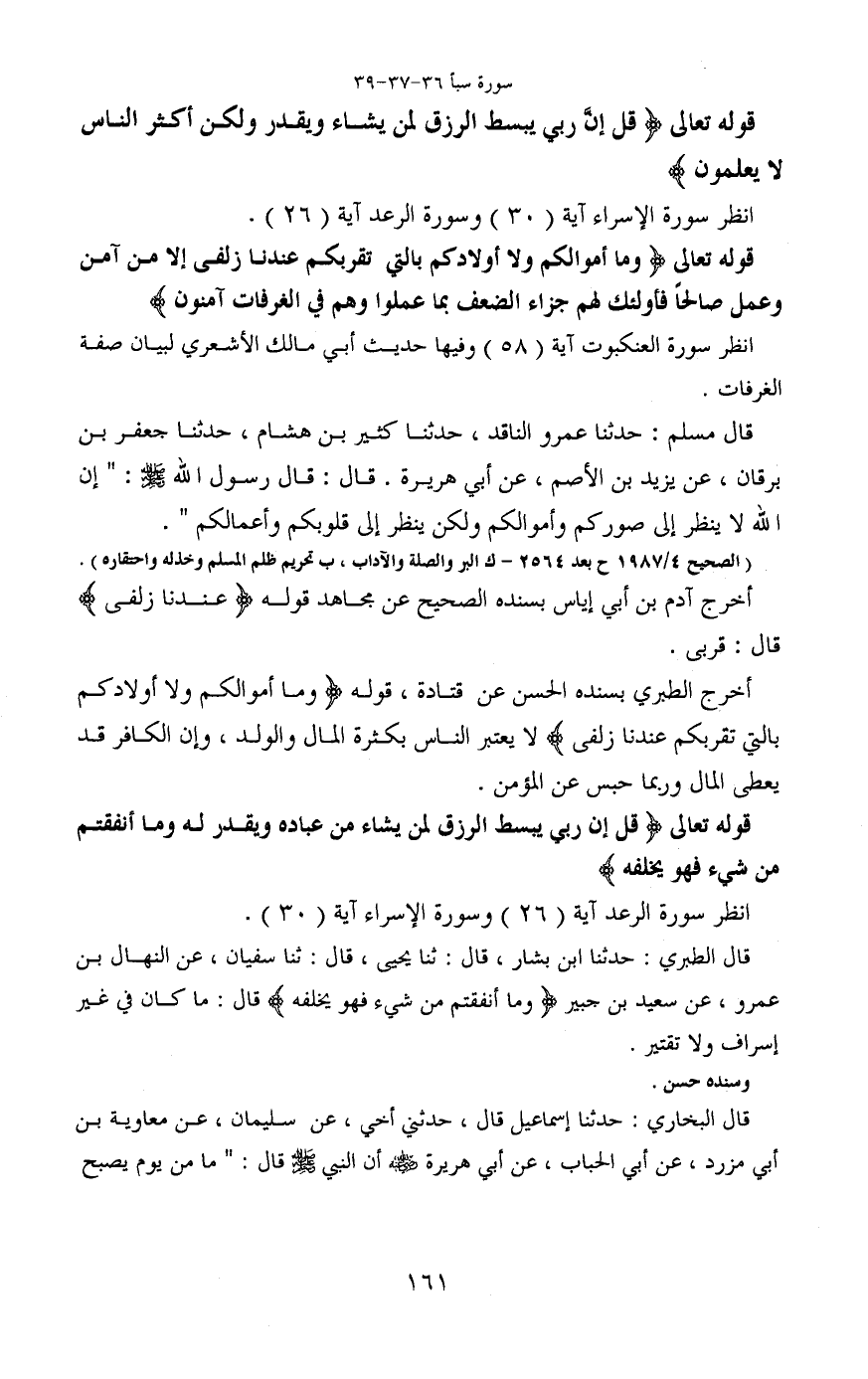 سورة سبأ ٣٦-٣٧-٣٩

قوله تعالى ﴿ قل إنَّ ربي يبسط الرزق لمن يشاء ويقدر ولكن أكثر الناس لا يعلمون ﴾

انظر سورة الإسراء آية ( ٣٠ ) وسورة الرعد آية ( ٢٦ ) .

قوله تعالى ﴿ وما أموالكم ولا أولادكم بالتي تقربكم عندنا زلفى إلا من آمن وعمل صالحاً فأولئك لهم جزاء الضعف بما عملوا وهم في الغرفات آمنون ﴾

انظر سورة العنكبوت آية ( ٥٨ ) وفيها حديث أبي مالك الأشعري لبيان صفة الغرفات .

قال مسلم : حدثنا عمرو الناقد ، حدثنا كثير بن هشام ، حدثنا جعفر بن برقان ، عن يزيد بن الأصم ، عن أبي هريرة . قال : قال رسول الله ﷺ : " إن الله لا ينظر إلى صوركم وأموالكم ولكن ينظر إلى قلوبكم وأعمالكم " .

( الصحيح ١٩٨٧/٤ ح بعد ٢٥٦٤ - ك البر والصلة والآداب ، ب تحريم ظلم المسلم وخذله واحتقاره ) .

أخرج آدم بن أبي إياس بسنده الصحيح عن مجاهد قوله ﴿ عندنا زلفى ﴾ قال : قربى .

أخرج الطبري بسنده الحسن عن قتادة ، قوله ﴿ وما أموالكم ولا أولادكم بالتي تقربكم عندنا زلفى ﴾ لا يعتبر الناس بكثرة المال والولد ، وإن الكافر قد يعطى المال وربما حبس عن المؤمن .

قوله تعالى ﴿ قل إن ربي يبسط الرزق لمن يشاء من عباده ويقدر له وما أنفقتم من شيء فهو يخلفه ﴾

انظر سورة الرعد آية ( ٢٦ ) وسورة الإسراء آية ( ٣٠ ) .

قال الطبري : حدثنا ابن بشار ، قال : ثنا يحيى ، قال : ثنا سفيان ، عن النهال بن عمرو ، عن سعيد بن جبير ﴿ وما أنفقتم من شيء فهو يخلفه ﴾ قال : ما كان في غير إسراف ولا تقتير .

وسنده حسن .

قال البخاري : حدثنا إسماعيل قال ، حدثني أخي ، عن سليمان ، عن معاوية بن أبي مزرد ، عن أبي الحباب ، عن أبي هريرة ﷺ أن النبي ﷺ قال : " ما من يوم يصبح

١٦١